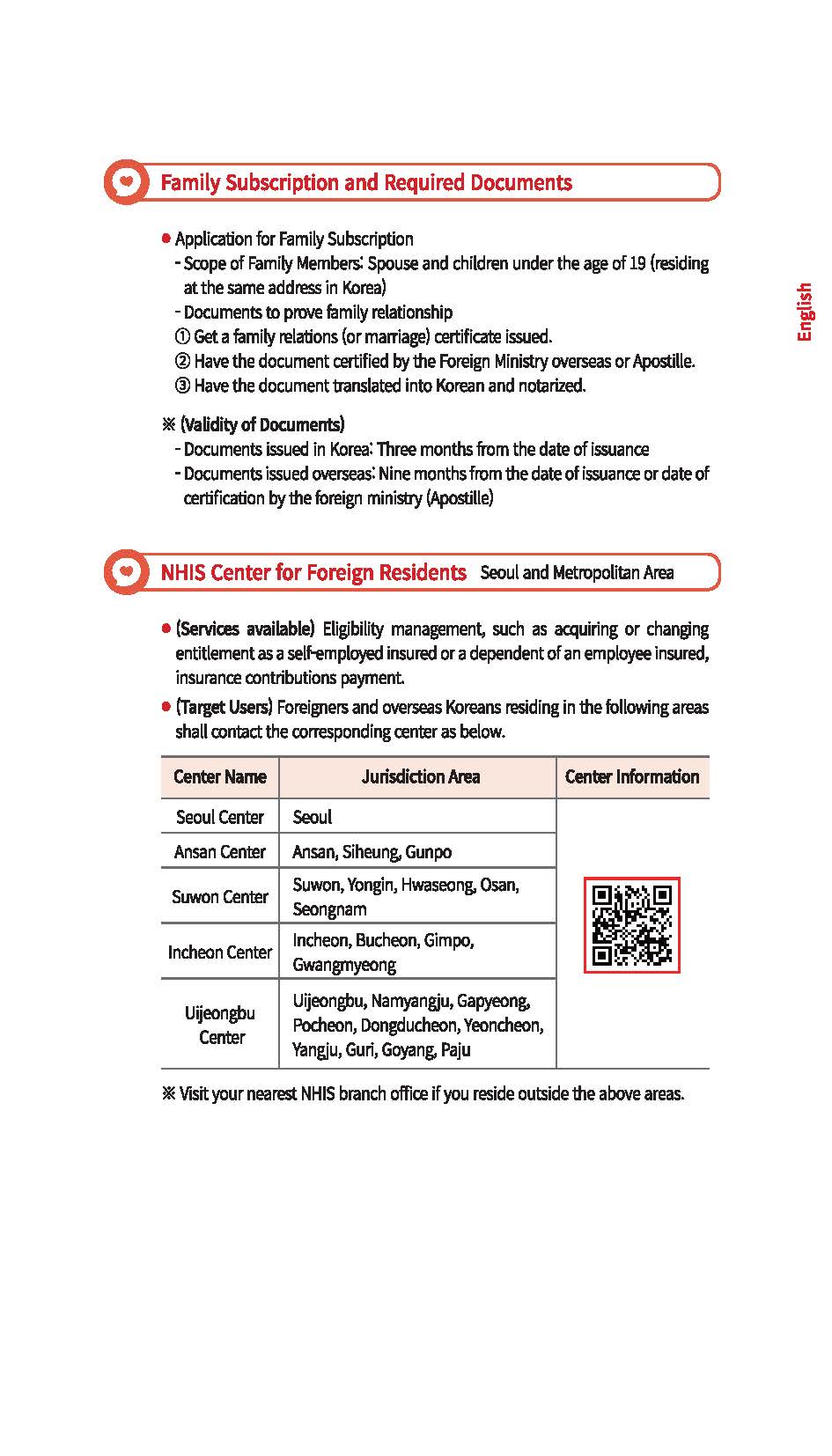 Family Subscription and Required Documents

English

● Application for Family Subscription
- Scope of Family Members: Spouse and children under the age of 19 (residing at the same address in Korea)
- Documents to prove family relationship
① Get a family relations (or marriage) certificate issued.
② Have the document certified by the Foreign Ministry overseas or Apostille.
③ Have the document translated into Korean and notarized.

※ (Validity of Documents)
- Documents issued in Korea: Three months from the date of issuance
- Documents issued overseas: Nine months from the date of issuance or date of certification by the foreign ministry (Apostille)

NHIS Center for Foreign Residents Seoul and Metropolitan Area

● (Services available) Eligibility management, such as acquiring or changing entitlement as a self-employed insured or a dependent of an employee insured, insurance contributions payment.
● (Target Users) Foreigners and overseas Koreans residing in the following areas shall contact the corresponding center as below.

| Center Name | Jurisdiction Area | Center Information |
|---|---|---|
| Seoul Center | Seoul | |
| Ansan Center | Ansan, Siheung, Gunpo | |
| Suwon Center | Suwon, Yongin, Hwaseong, Osan, Seongnam | |
| Incheon Center | Incheon, Bucheon, Gimpo, Gwangmyeong | |
| Uijeongbu Center | Uijeongbu, Namyangju, Gapyeong, Pocheon, Dongducheon, Yeoncheon, Yangju, Guri, Goyang, Paju | |

※ Visit your nearest NHIS branch office if you reside outside the above areas.